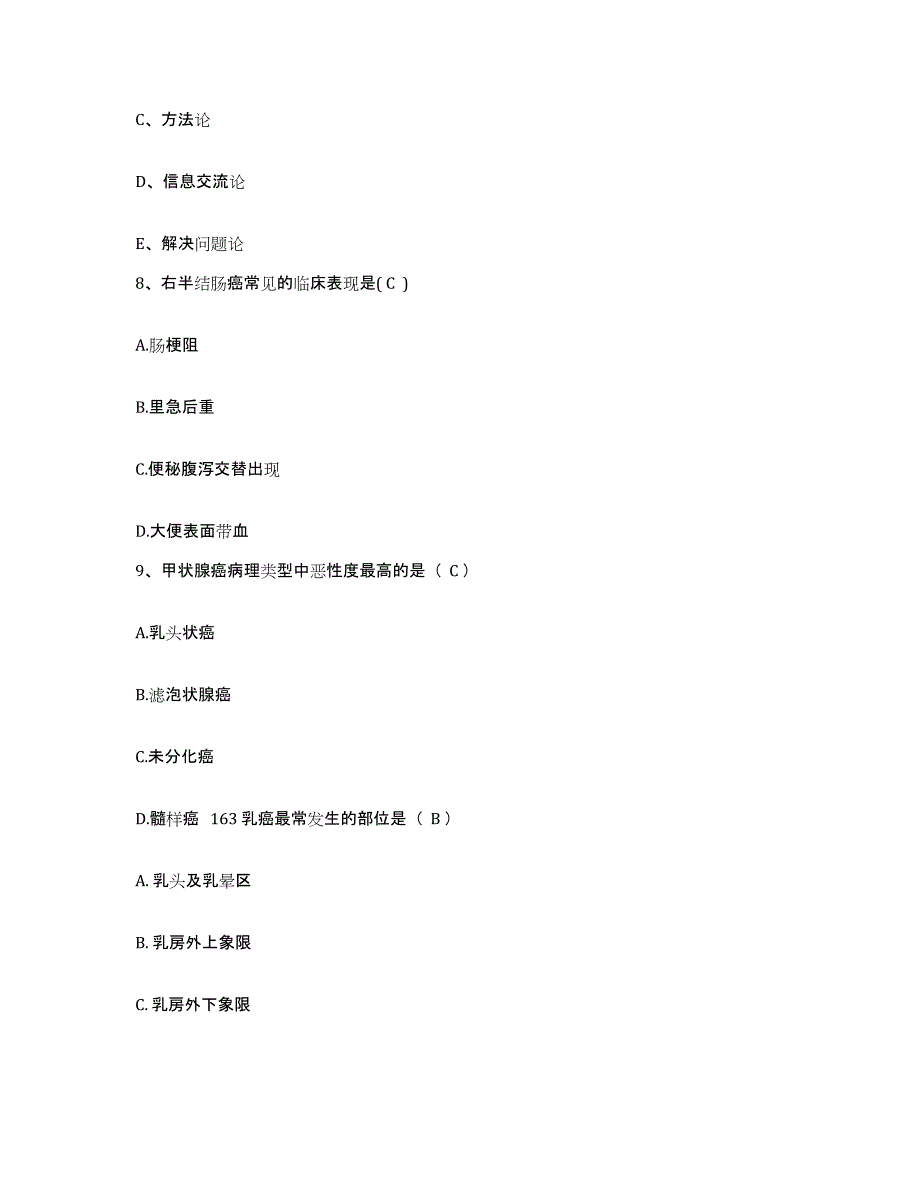 C、方法论

D、信息交流论

E、解决问题论

8、右半结肠癌常见的临床表现是( C )

A.肠梗阻

B.里急后重

C.便秘腹泻交替出现

D.大便表面带血

9、甲状腺癌病理类型中恶性度最高的是（ C）

A.乳头状癌

B.滤泡状腺癌

C.未分化癌

D.髓样癌  163 乳癌最常发生的部位是（ B）

A. 乳头及乳晕区

B. 乳房外上象限

C. 乳房外下象限